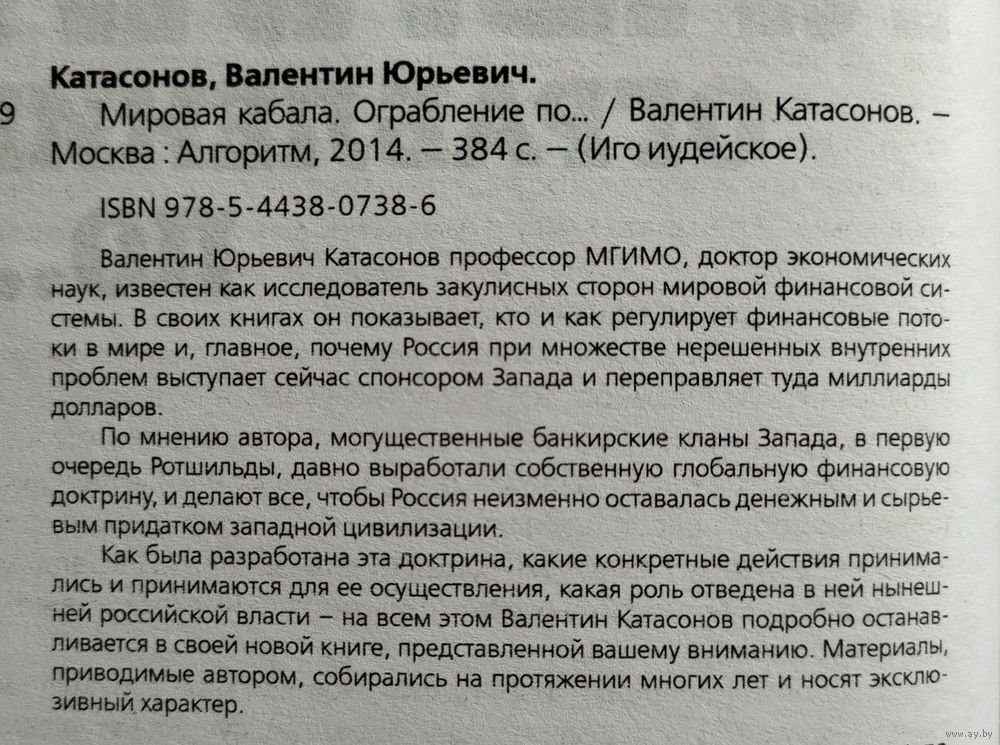 Катасонов, Валентин Юрьевич.

9 Мировая кабала. Ограбление по... / Валентин Катасонов. – Москва : Алгоритм, 2014. – 384 с. – (Иго иудейское).

ISBN 978-5-4438-0738-6

Валентин Юрьевич Катасонов профессор МГИМО, доктор экономических наук, известен как исследователь закулисных сторон мировой финансовой системы. В своих книгах он показывает, кто и как регулирует финансовые потоки в мире и, главное, почему Россия при множестве нерешенных внутренних проблем выступает сейчас спонсором Запада и переправляет туда миллиарды долларов.

По мнению автора, могущественные банкирские кланы Запада, в первую очередь Ротшильды, давно выработали собственную глобальную финансовую доктрину, и делают все, чтобы Россия неизменно оставалась денежным и сырьевым придатком западной цивилизации.

Как была разработана эта доктрина, какие конкретные действия принимались и принимаются для ее осуществления, какая роль отведена в ней нынешней российской власти – на всем этом Валентин Катасонов подробно останавливается в своей новой книге, представленной вашему вниманию. Материалы, приводимые автором, собирались на протяжении многих лет и носят эксклюзивный характер.

www.ay.by